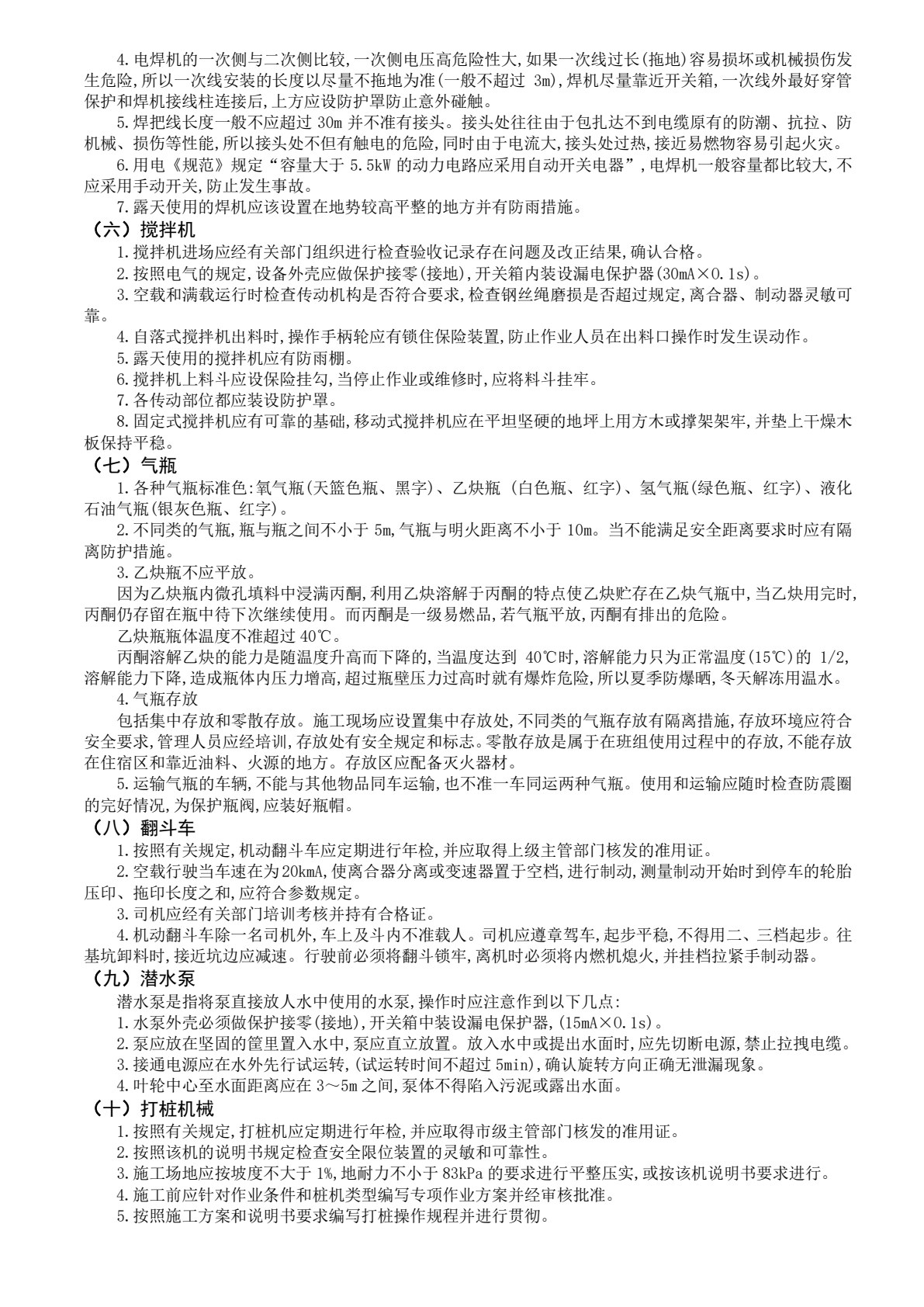 4.电焊机的一次侧与二次侧比较,一次侧电压高危险性大,如果一次线过长(拖地)容易损坏或机械损伤发生危险,所以一次线安装的长度以尽量不拖地为准(一般不超过3m),焊机尽量靠近开关箱,一次线外最好穿管保护和焊机接线柱连接后,上方应设防护罩防止意外碰触。

5.焊把线长度一般不应超过30m并不准有接头。接头处往往由于包扎达不到电缆原有的防潮、抗拉、防机械、损伤等性能,所以接头处不但有触电的危险,同时由于电流大,接头处过热,接近易燃物容易引起火灾。

6.用电《规范》规定“容量大于5.5kW的动力电路应采用自动开关电器”,电焊机一般容量都比较大,不应采用手动开关,防止发生事故。

7.露天使用的焊机应该设置在地势较高平整的地方并有防雨措施。

（六）搅拌机

1.搅拌机进场应经有关部门组织进行检查验收记录存在问题及改正结果,确认合格。

2.按照电气的规定,设备外壳应做保护接零(接地),开关箱内装设漏电保护器(30mA×0.1s)。

3.空载和满载运行时检查传动机构是否符合要求,检查钢丝绳磨损是否超过规定,离合器、制动器灵敏可靠。

4.自落式搅拌机出料时,操作手柄轮应有锁住保险装置,防止作业人员在出料口操作时发生误动作。

5.露天使用的搅拌机应有防雨棚。

6.搅拌机上料斗应设保险挂勾,当停止作业或维修时,应将料斗挂牢。

7.各传动部位都应装设防护罩。

8.固定式搅拌机应有可靠的基础,移动式搅拌机应在平坦坚硬的地坪上用方木或撑架架牢,并垫上干燥木板保持平稳。

（七）气瓶

1.各种气瓶标准色:氧气瓶(天篮色瓶、黑字)、乙炔瓶 (白色瓶、红字)、氢气瓶(绿色瓶、红字)、液化石油气瓶(银灰色瓶、红字)。

2.不同类的气瓶,瓶与瓶之间不小于5m,气瓶与明火距离不小于10m。当不能满足安全距离要求时应有隔离防护措施。

3.乙炔瓶不应平放。

因为乙炔瓶内微孔填料中浸满丙酮,利用乙炔溶解于丙酮的特点使乙炔贮存在乙炔气瓶中,当乙炔用完时,丙酮仍存留在瓶中待下次继续使用。而丙酮是一级易燃品,若气瓶平放,丙酮有排出的危险。

乙炔瓶瓶体温度不准超过40℃。

丙酮溶解乙炔的能力是随温度升高而下降的,当温度达到40℃时,溶解能力只为正常温度(15℃)的1/2,溶解能力下降,造成瓶体内压力增高,超过瓶壁压力过高时就有爆炸危险,所以夏季防爆晒,冬天解冻用温水。

4.气瓶存放

包括集中存放和零散存放。施工现场应设置集中存放处,不同类的气瓶存放有隔离措施,存放环境应符合安全要求,管理人员应经培训,存放处有安全规定和标志。零散存放是属于在班组使用过程中的存放,不能存放在住宿区和靠近油料、火源的地方。存放区应配备灭火器材。

5.运输气瓶的车辆,不能与其他物品同车运输,也不准一车同运两种气瓶。使用和运输应随时检查防震圈的完好情况,为保护瓶阀,应装好瓶帽。

（八）翻斗车

1.按照有关规定,机动翻斗车应定期进行年检,并应取得上级主管部门核发的准用证。

2.空载行驶当车速在为20kmA,使离合器分离或变速器置于空档,进行制动,测量制动开始时到停车的轮胎压印、拖印长度之和,应符合参数规定。

3.司机应经有关部门培训考核并持有合格证。

4.机动翻斗车除一名司机外,车上及斗内不准载人。司机应遵章驾车,起步平稳,不得用二、三档起步。往基坑卸料时,接近坑边应减速。行驶前必须将翻斗锁牢,离机时必须将内燃机熄火,并挂档拉紧手制动器。

（九）潜水泵

潜水泵是指将泵直接放人水中使用的水泵,操作时应注意作到以下几点:

1.水泵外壳必须做保护接零(接地),开关箱中装设漏电保护器,(15mA×0.1s)。

2.泵应放在坚固的筐里置入水中,泵应直立放置。放入水中或提出水面时,应先切断电源,禁止拉拽电缆。

3.接通电源应在水外先行试运转,(试运转时间不超过5min),确认旋转方向正确无泄漏现象。

4.叶轮中心至水面距离应在3～5m之间,泵体不得陷入污泥或露出水面。

（十）打桩机械

1.按照有关规定,打桩机应定期进行年检,并应取得市级主管部门核发的准用证。

2.按照该机的说明书规定检查安全限位装置的灵敏和可靠性。

3.施工场地应按坡度不大于1%,地耐力不小于83kPa的要求进行平整压实,或按该机说明书要求进行。

4.施工前应针对作业条件和桩机类型编写专项作业方案并经审核批准。

5.按照施工方案和说明书要求编写打桩操作规程并进行贯彻。